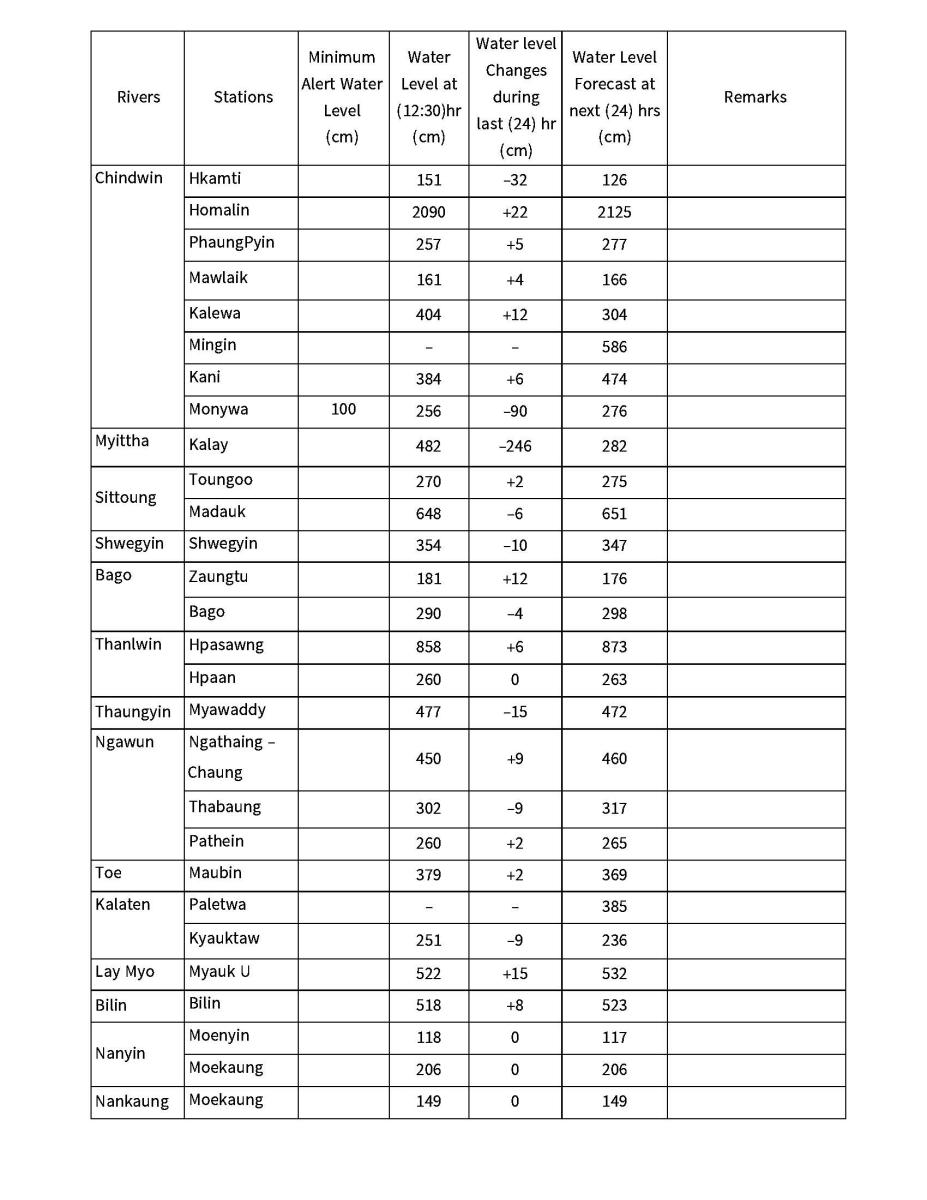 | Rivers | Stations | Minimum Alert Water Level (cm) | Water Level at (12:30)hr (cm) | Water level Changes during last (24) hr (cm) | Water Level Forecast at next (24) hrs (cm) | Remarks |
|---|---|---|---|---|---|---|
| Chindwin | Hkamti | | 151 | –32 | 126 | |
| | Homalin | | 2090 | +22 | 2125 | |
| | PhaungPyin | | 257 | +5 | 277 | |
| | Mawlaik | | 161 | +4 | 166 | |
| | Kalewa | | 404 | +12 | 304 | |
| | Mingin | | – | – | 586 | |
| | Kani | | 384 | +6 | 474 | |
| | Monywa | 100 | 256 | –90 | 276 | |
| Myittha | Kalay | | 482 | –246 | 282 | |
| Sittoung | Toungoo | | 270 | +2 | 275 | |
| | Madauk | | 648 | –6 | 651 | |
| Shwegyin | Shwegyin | | 354 | –10 | 347 | |
| Bago | Zaungtu | | 181 | +12 | 176 | |
| | Bago | | 290 | –4 | 298 | |
| Thanlwin | Hpasawng | | 858 | +6 | 873 | |
| | Hpaan | | 260 | 0 | 263 | |
| Thaungyin | Myawaddy | | 477 | –15 | 472 | |
| Ngawun | Ngathaing – Chaung | | 450 | +9 | 460 | |
| | Thabaung | | 302 | –9 | 317 | |
| | Pathein | | 260 | +2 | 265 | |
| Toe | Maubin | | 379 | +2 | 369 | |
| Kalaten | Paletwa | | – | – | 385 | |
| | Kyauktaw | | 251 | –9 | 236 | |
| Lay Myo | Myauk U | | 522 | +15 | 532 | |
| Bilin | Bilin | | 518 | +8 | 523 | |
| Nanyin | Moenyin | | 118 | 0 | 117 | |
| | Moekaung | | 206 | 0 | 206 | |
| Nankaung | Moekaung | | 149 | 0 | 149 | |